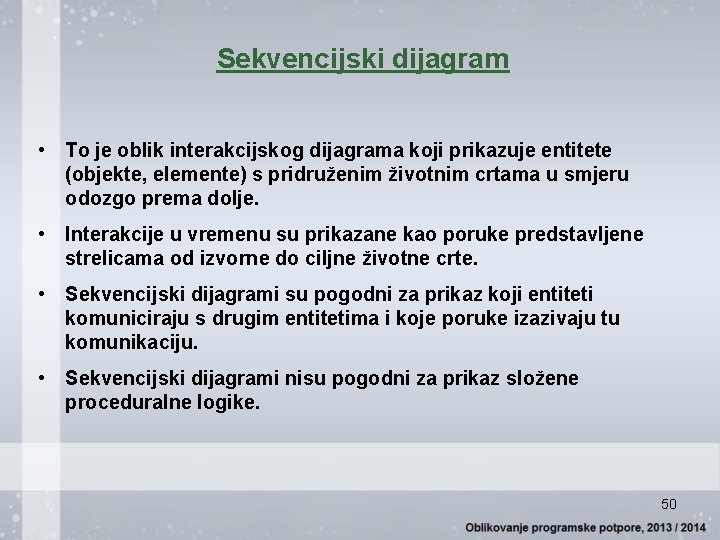 Sekvencijski dijagram

• To je oblik interakcijskog dijagrama koji prikazuje entitete (objekte, elemente) s pridruženim životnim crtama u smjeru odozgo prema dolje.

• Interakcije u vremenu su prikazane kao poruke predstavljene strelicama od izvorne do ciljne životne crte.

• Sekvencijski dijagrami su pogodni za prikaz koji entiteti komuniciraju s drugim entitetima i koje poruke izazivaju tu komunikaciju.

• Sekvencijski dijagrami nisu pogodni za prikaz složene proceduralne logike.

50

Oblikovanje programske potpore, 2013 / 2014